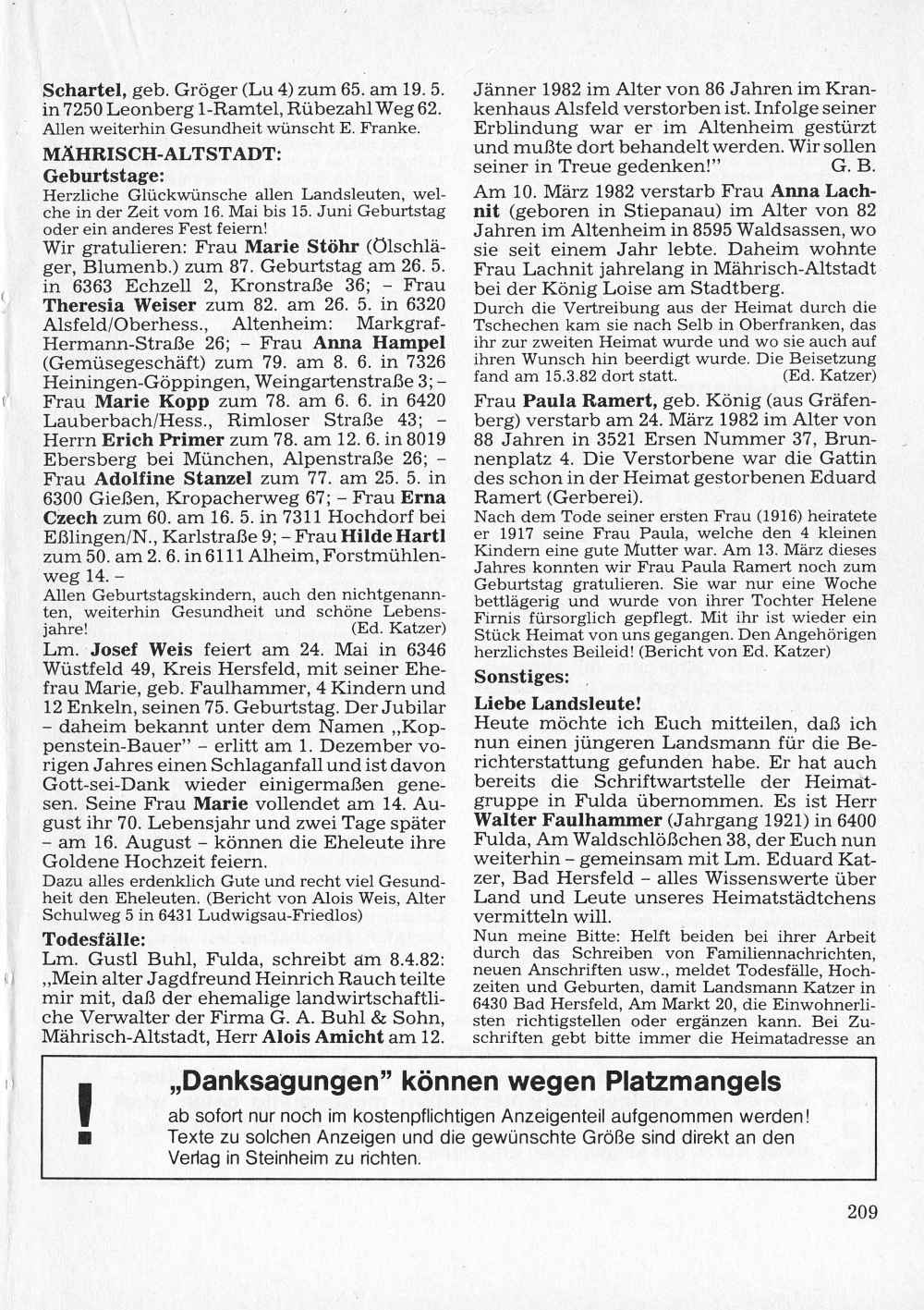 Schartel, geb. Gröger (Lu 4) zum 65. am 19. 5. in 7250 Leonberg 1-Ramtel, Rübezahl Weg 62. Allen weiterhin Gesundheit wünscht E. Franke.

MÄHRISCH-ALTSTADT:

Geburtstage:

Herzliche Glückwünsche allen Landsleuten, welche in der Zeit vom 16. Mai bis 15. Juni Geburtstag oder ein anderes Fest feiern!

Wir gratulieren: Frau Marie Stöhr (Ölschläger, Blumenb.) zum 87. Geburtstag am 26. 5. in 6363 Echzell 2, Kronstraße 36; – Frau Theresia Weiser zum 82. am 26. 5. in 6320 Alsfeld/Oberhess., Altenheim: Markgraf-Hermann-Straße 26; – Frau Anna Hampel (Gemüsegeschäft) zum 79. am 8. 6. in 7326 Heiningen-Göppingen, Weingartenstraße 3; – Frau Marie Kopp zum 78. am 6. 6. in 6420 Lauberbach/Hess., Rimloser Straße 43; – Herrn Erich Primer zum 78. am 12. 6. in 8019 Ebersberg bei München, Alpenstraße 26; – Frau Adolfine Stanzel zum 77. am 25. 5. in 6300 Gießen, Kropacherweg 67; – Frau Erna Czech zum 60. am 16. 5. in 7311 Hochdorf bei Eßlingen/N., Karlstraße 9; – Frau Hilde Hartl zum 50. am 2. 6. in 6111 Alheim, Forstmühlenweg 14. –

Allen Geburtstagskindern, auch den nichtgenannten, weiterhin Gesundheit und schöne Lebensjahre! (Ed. Katzer)

Lm. Josef Weis feiert am 24. Mai in 6346 Wüstfeld 49, Kreis Hersfeld, mit seiner Ehefrau Marie, geb. Faulhammer, 4 Kindern und 12 Enkeln, seinen 75. Geburtstag. Der Jubilar – daheim bekannt unter dem Namen „Koppenstein-Bauer" – erlitt am 1. Dezember vorigen Jahres einen Schlaganfall und ist davon Gott-sei-Dank wieder einigermaßen genesen. Seine Frau Marie vollendet am 14. August ihr 70. Lebensjahr und zwei Tage später – am 16. August – können die Eheleute ihre Goldene Hochzeit feiern.

Dazu alles erdenklich Gute und recht viel Gesundheit den Eheleuten. (Bericht von Alois Weis, Alter Schulweg 5 in 6431 Ludwigsau-Friedlos)

Todesfälle:

Lm. Gustl Buhl, Fulda, schreibt am 8.4.82: „Mein alter Jagdfreund Heinrich Rauch teilte mir mit, daß der ehemalige landwirtschaftliche Verwalter der Firma G. A. Buhl & Sohn, Mährisch-Altstadt, Herr Alois Amicht am 12. Jänner 1982 im Alter von 86 Jahren im Krankenhaus Alsfeld verstorben ist. Infolge seiner Erblindung war er im Altenheim gestürzt und mußte dort behandelt werden. Wir sollen seiner in Treue gedenken!" G. B.

Am 10. März 1982 verstarb Frau Anna Lachnit (geboren in Stiepanau) im Alter von 82 Jahren im Altenheim in 8595 Waldsassen, wo sie seit einem Jahr lebte. Daheim wohnte Frau Lachnit jahrelang in Mährisch-Altstadt bei der König Loise am Stadtberg.

Durch die Vertreibung aus der Heimat durch die Tschechen kam sie nach Selb in Oberfranken, das ihr zur zweiten Heimat wurde und wo sie auch auf ihren Wunsch hin beerdigt wurde. Die Beisetzung fand am 15.3.82 dort statt. (Ed. Katzer)

Frau Paula Ramert, geb. König (aus Gräfenberg) verstarb am 24. März 1982 im Alter von 88 Jahren in 3521 Ersen Nummer 37, Brunnenplatz 4. Die Verstorbene war die Gattin des schon in der Heimat gestorbenen Eduard Ramert (Gerberei).

Nach dem Tode seiner ersten Frau (1916) heiratete er 1917 seine Frau Paula, welche den 4 kleinen Kindern eine gute Mutter war. Am 13. März dieses Jahres konnten wir Frau Paula Ramert noch zum Geburtstag gratulieren. Sie war nur eine Woche bettlägerig und wurde von ihrer Tochter Helene Firnis fürsorglich gepflegt. Mit ihr ist wieder ein Stück Heimat von uns gegangen. Den Angehörigen herzlichstes Beileid! (Bericht von Ed. Katzer)

Sonstiges:

Liebe Landsleute!

Heute möchte ich Euch mitteilen, daß ich nun einen jüngeren Landsmann für die Berichterstattung gefunden habe. Er hat auch bereits die Schriftwartstelle der Heimatgruppe in Fulda übernommen. Es ist Herr Walter Faulhammer (Jahrgang 1921) in 6400 Fulda, Am Waldschlößchen 38, der Euch nun weiterhin – gemeinsam mit Lm. Eduard Katzer, Bad Hersfeld – alles Wissenswerte über Land und Leute unseres Heimatstädtchens vermitteln will.

Nun meine Bitte: Helft beiden bei ihrer Arbeit durch das Schreiben von Familiennachrichten, neuen Anschriften usw., meldet Todesfälle, Hochzeiten und Geburten, damit Landsmann Katzer in 6430 Bad Hersfeld, Am Markt 20, die Einwohnerlisten richtigstellen oder ergänzen kann. Bei Zuschriften gebt bitte immer die Heimatadresse an

!

„Danksagungen" können wegen Platzmangels

ab sofort nur noch im kostenpflichtigen Anzeigenteil aufgenommen werden! Texte zu solchen Anzeigen und die gewünschte Größe sind direkt an den Verlag in Steinheim zu richten.

209